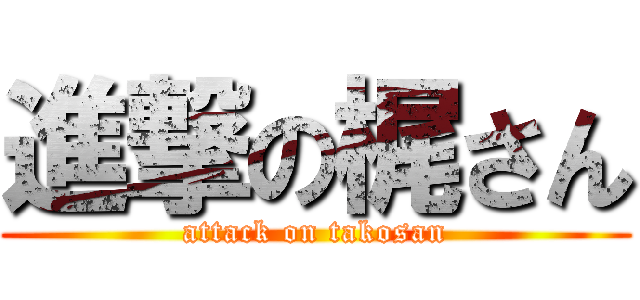 進撃の梶さん
attack on takosan